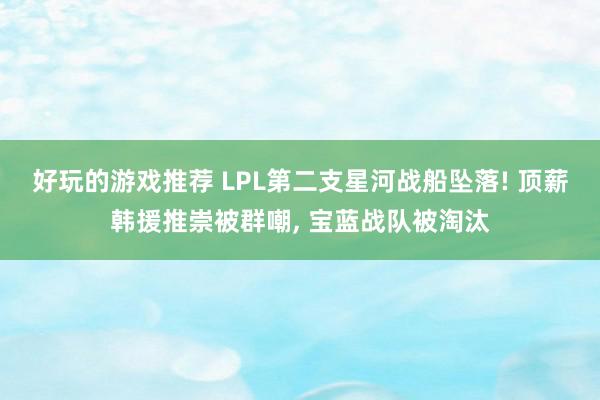 好玩的游戏推荐 LPL第二支星河战船坠落! 顶薪韩援推崇被群嘲, 宝蓝战队被淘汰